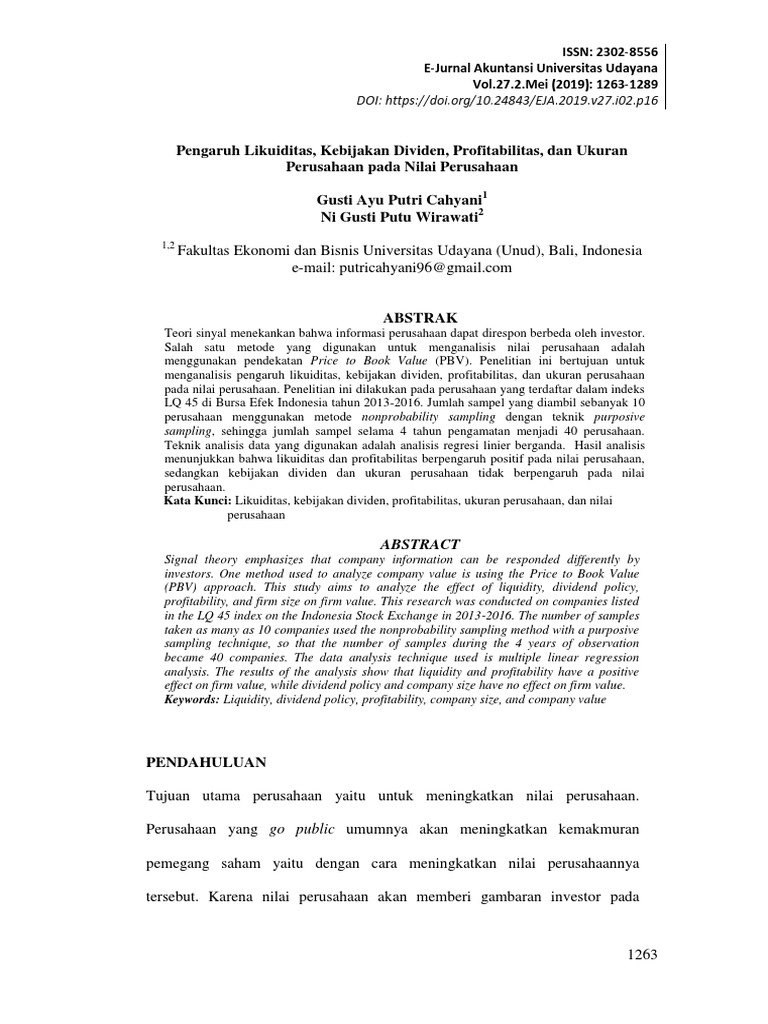 ISSN: 2302-8556
E-Jurnal Akuntansi Universitas Udayana
Vol.27.2.Mei (2019): 1263-1289
DOI: https://doi.org/10.24843/EJA.2019.v27.i02.p16

Pengaruh Likuiditas, Kebijakan Dividen, Profitabilitas, dan Ukuran Perusahaan pada Nilai Perusahaan

Gusti Ayu Putri Cahyani$^1$
Ni Gusti Putu Wirawati$^2$

$^{1,2}$ Fakultas Ekonomi dan Bisnis Universitas Udayana (Unud), Bali, Indonesia
e-mail: putricahyani96@gmail.com

ABSTRAK

Teori sinyal menekankan bahwa informasi perusahaan dapat direspon berbeda oleh investor. Salah satu metode yang digunakan untuk menganalisis nilai perusahaan adalah menggunakan pendekatan Price to Book Value (PBV). Penelitian ini bertujuan untuk menganalisis pengaruh likuiditas, kebijakan dividen, profitabilitas, dan ukuran perusahaan pada nilai perusahaan. Penelitian ini dilakukan pada perusahaan yang terdaftar dalam indeks LQ 45 di Bursa Efek Indonesia tahun 2013-2016. Jumlah sampel yang diambil sebanyak 10 perusahaan menggunakan metode nonprobability sampling dengan teknik purposive sampling, sehingga jumlah sampel selama 4 tahun pengamatan menjadi 40 perusahaan. Teknik analisis data yang digunakan adalah analisis regresi linier berganda. Hasil analisis menunjukkan bahwa likuiditas dan profitabilitas berpengaruh positif pada nilai perusahaan, sedangkan kebijakan dividen dan ukuran perusahaan tidak berpengaruh pada nilai perusahaan.
Kata Kunci: Likuiditas, kebijakan dividen, profitabilitas, ukuran perusahaan, dan nilai perusahaan

ABSTRACT

Signal theory emphasizes that company information can be responded differently by investors. One method used to analyze company value is using the Price to Book Value (PBV) approach. This study aims to analyze the effect of liquidity, dividend policy, profitability, and firm size on firm value. This research was conducted on companies listed in the LQ 45 index on the Indonesia Stock Exchange in 2013-2016. The number of samples taken as many as 10 companies used the nonprobability sampling method with a purposive sampling technique, so that the number of samples during the 4 years of observation became 40 companies. The data analysis technique used is multiple linear regression analysis. The results of the analysis show that liquidity and profitability have a positive effect on firm value, while dividend policy and company size have no effect on firm value.
Keywords: Liquidity, dividend policy, profitability, company size, and company value

PENDAHULUAN

Tujuan utama perusahaan yaitu untuk meningkatkan nilai perusahaan. Perusahaan yang go public umumnya akan meningkatkan kemakmuran pemegang saham yaitu dengan cara meningkatkan nilai perusahaannya tersebut. Karena nilai perusahaan akan memberi gambaran investor pada

1263